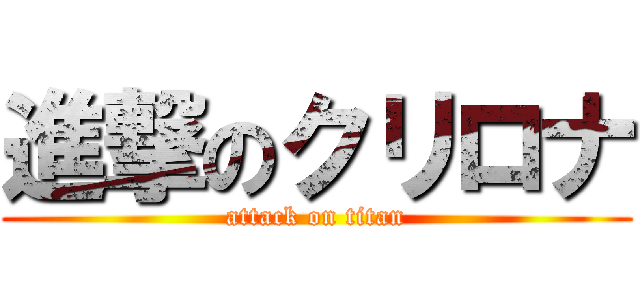 進撃のクリロナ

attack on titan